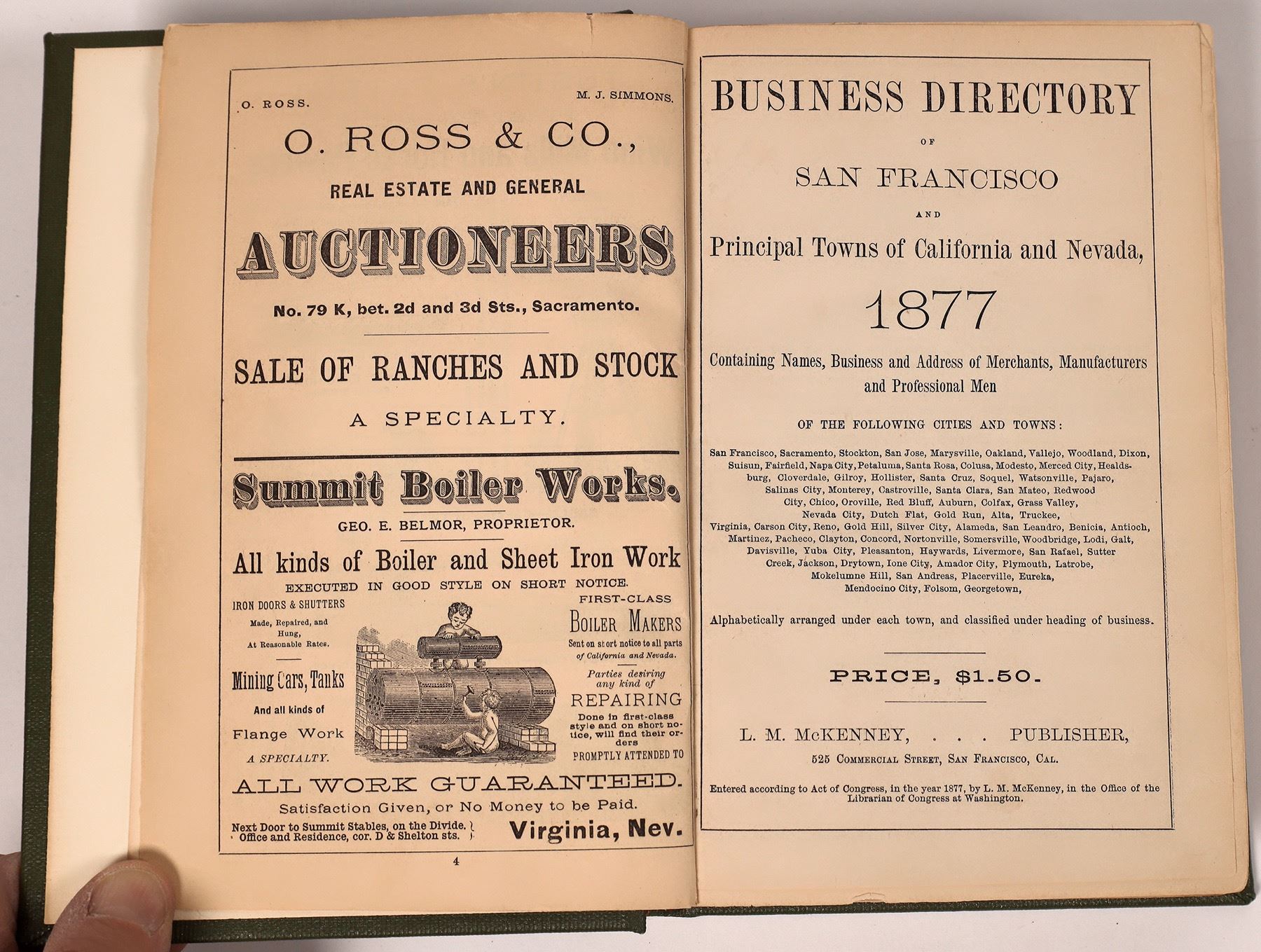 O. ROSS. M. J. SIMMONS.

O. ROSS & CO.,

REAL ESTATE AND GENERAL

AUCTIONEERS

No. 79 K, bet. 2d and 3d Sts., Sacramento.

SALE OF RANCHES AND STOCK

A SPECIALTY.

Summit Boiler Works.

GEO. E. BELMOR, PROPRIETOR.

All kinds of Boiler and Sheet Iron Work

EXECUTED IN GOOD STYLE ON SHORT NOTICE.

IRON DOORS & SHUTTERS

Made, Repaired, and Hung, At Reasonable Rates.

Mining Cars, Tanks

And all kinds of

Flange Work

A SPECIALTY.

FIRST-CLASS

BOILER MAKERS

Sent on short notice to all parts of California and Nevada.

Parties desiring any kind of

REPAIRING

Done in first-class style and on short notice, will find their orders

PROMPTLY ATTENDED TO

ALL WORK GUARANTEED.

Satisfaction Given, or No Money to be Paid.

Next Door to Summit Stables, on the Divide. Office and Residence, cor. D & Shelton sts.

Virginia, Nev.

4

BUSINESS DIRECTORY

OF

SAN FRANCISCO

AND

Principal Towns of California and Nevada,

1877

Containing Names, Business and Address of Merchants, Manufacturers and Professional Men

OF THE FOLLOWING CITIES AND TOWNS:

San Francisco, Sacramento, Stockton, San Jose, Marysville, Oakland, Vallejo, Woodland, Dixon, Suisun, Fairfield, Napa City, Petaluma, Santa Rosa, Colusa, Modesto, Merced City, Healdsburg, Cloverdale, Gilroy, Hollister, Santa Cruz, Soquel, Watsonville, Pajaro, Salinas City, Monterey, Castroville, Santa Clara, San Mateo, Redwood City, Chico, Oroville, Red Bluff, Auburn, Colfax, Grass Valley, Nevada City, Dutch Flat, Gold Run, Alta, Truckee, Virginia, Carson City, Reno, Gold Hill, Silver City, Alameda, San Leandro, Benicia, Antioch, Martinez, Pacheco, Clayton, Concord, Nortonville, Somersville, Woodbridge, Lodi, Galt, Davisville, Yuba City, Pleasanton, Haywards, Livermore, San Rafael, Sutter Creek, Jackson, Drytown, Ione City, Amador City, Plymouth, Latrobe, Mokelumne Hill, San Andreas, Placerville, Eureka, Mendocino City, Folsom, Georgetown,

Alphabetically arranged under each town, and classified under heading of business.

PRICE, $1.50.

L. M. McKENNEY, . . . PUBLISHER,

525 COMMERCIAL STREET, SAN FRANCISCO, CAL.

Entered according to Act of Congress, in the year 1877, by L. M. McKenney, in the Office of the Librarian of Congress at Washington.